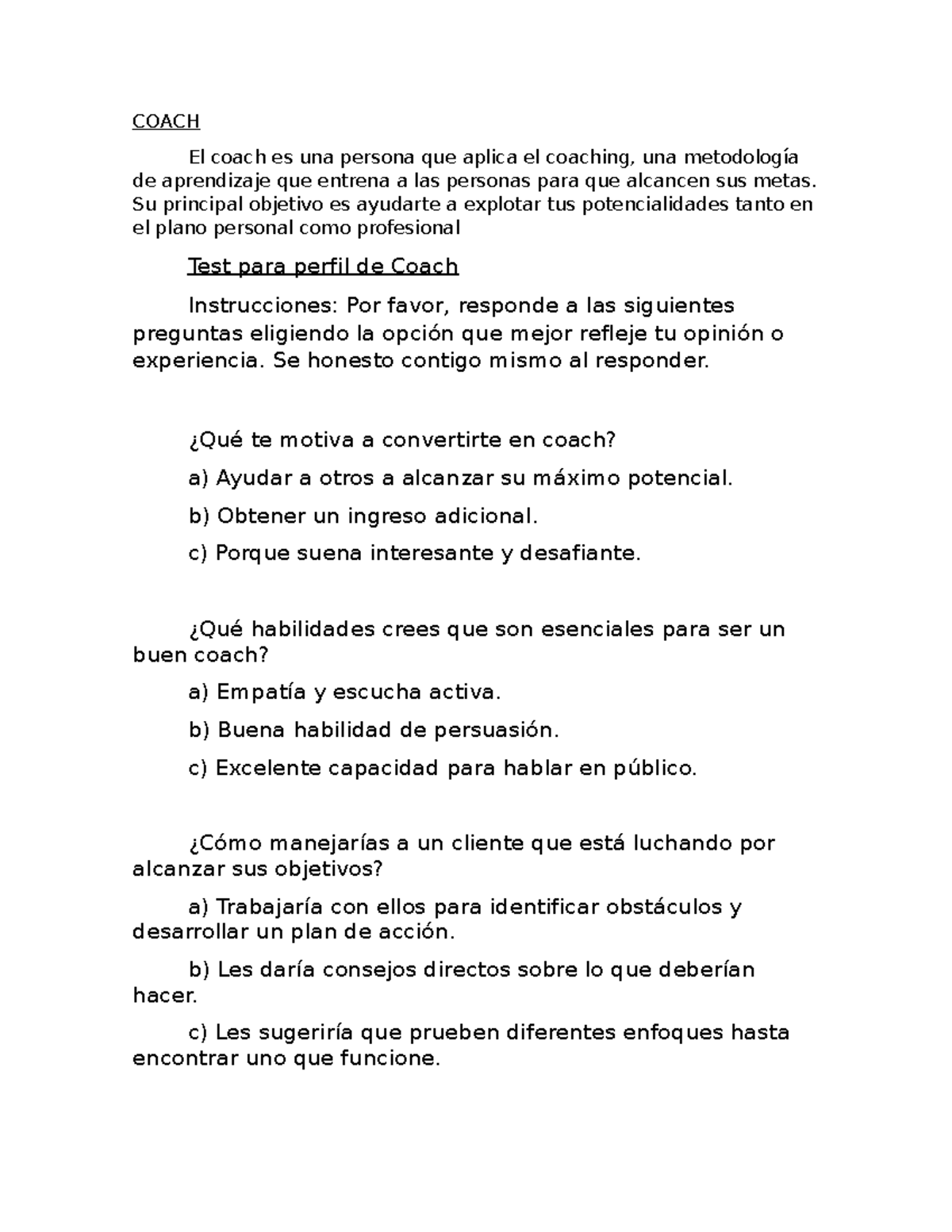 COACH

El coach es una persona que aplica el coaching, una metodología de aprendizaje que entrena a las personas para que alcancen sus metas. Su principal objetivo es ayudarte a explotar tus potencialidades tanto en el plano personal como profesional

Test para perfil de Coach

Instrucciones: Por favor, responde a las siguientes preguntas eligiendo la opción que mejor refleje tu opinión o experiencia. Se honesto contigo mismo al responder.

¿Qué te motiva a convertirte en coach?

a) Ayudar a otros a alcanzar su máximo potencial.

b) Obtener un ingreso adicional.

c) Porque suena interesante y desafiante.

¿Qué habilidades crees que son esenciales para ser un buen coach?

a) Empatía y escucha activa.

b) Buena habilidad de persuasión.

c) Excelente capacidad para hablar en público.

¿Cómo manejarías a un cliente que está luchando por alcanzar sus objetivos?

a) Trabajaría con ellos para identificar obstáculos y desarrollar un plan de acción.

b) Les daría consejos directos sobre lo que deberían hacer.

c) Les sugeriría que prueben diferentes enfoques hasta encontrar uno que funcione.